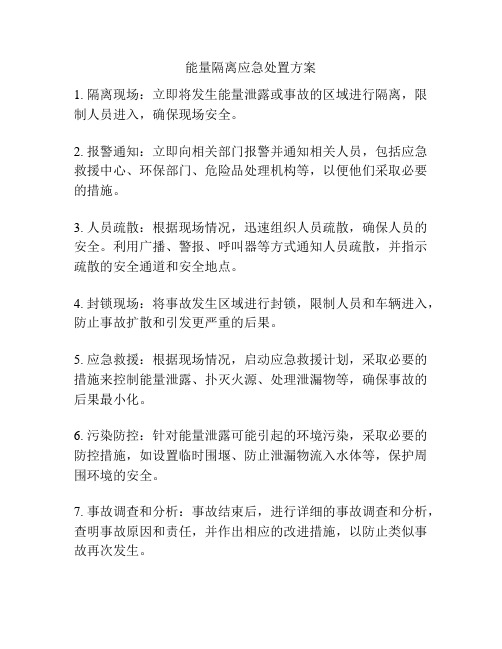 能量隔离应急处置方案

1. 隔离现场：立即将发生能量泄露或事故的区域进行隔离，限制人员进入，确保现场安全。

2. 报警通知：立即向相关部门报警并通知相关人员，包括应急救援中心、环保部门、危险品处理机构等，以便他们采取必要的措施。

3. 人员疏散：根据现场情况，迅速组织人员疏散，确保人员的安全。利用广播、警报、呼叫器等方式通知人员疏散，并指示疏散的安全通道和安全地点。

4. 封锁现场：将事故发生区域进行封锁，限制人员和车辆进入，防止事故扩散和引发更严重的后果。

5. 应急救援：根据现场情况，启动应急救援计划，采取必要的措施来控制能量泄露、扑灭火源、处理泄漏物等，确保事故的后果最小化。

6. 污染防控：针对能量泄露可能引起的环境污染，采取必要的防控措施，如设置临时围堰、防止泄漏物流入水体等，保护周围环境的安全。

7. 事故调查和分析：事故结束后，进行详细的事故调查和分析，查明事故原因和责任，并作出相应的改进措施，以防止类似事故再次发生。